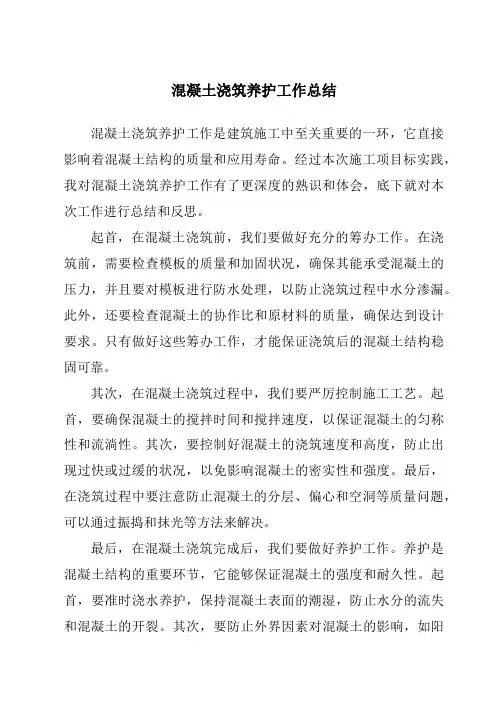 混凝土浇筑养护工作总结

混凝土浇筑养护工作是建筑施工中至关重要的一环，它直接影响着混凝土结构的质量和应用寿命。经过本次施工项目标实践，我对混凝土浇筑养护工作有了更深度的熟识和体会，底下就对本次工作进行总结和反思。

起首，在混凝土浇筑前，我们要做好充分的筹办工作。在浇筑前，需要检查模板的质量和加固状况，确保其能承受混凝土的压力，并且要对模板进行防水处理，以防止浇筑过程中水分渗漏。此外，还要检查混凝土的协作比和原材料的质量，确保达到设计要求。只有做好这些筹办工作，才能保证浇筑后的混凝土结构稳固可靠。

其次，在混凝土浇筑过程中，我们要严厉控制施工工艺。起首，要确保混凝土的搅拌时间和搅拌速度，以保证混凝土的匀称性和流淌性。其次，要控制好混凝土的浇筑速度和高度，防止出现过快或过缓的状况，以免影响混凝土的密实性和强度。最后，在浇筑过程中要注意防止混凝土的分层、偏心和空洞等质量问题，可以通过振捣和抹光等方法来解决。

最后，在混凝土浇筑完成后，我们要做好养护工作。养护是混凝土结构的重要环节，它能够保证混凝土的强度和耐久性。起首，要准时浇水养护，保持混凝土表面的潮湿，防止水分的流失和混凝土的开裂。其次，要防止外界因素对混凝土的影响，如阳